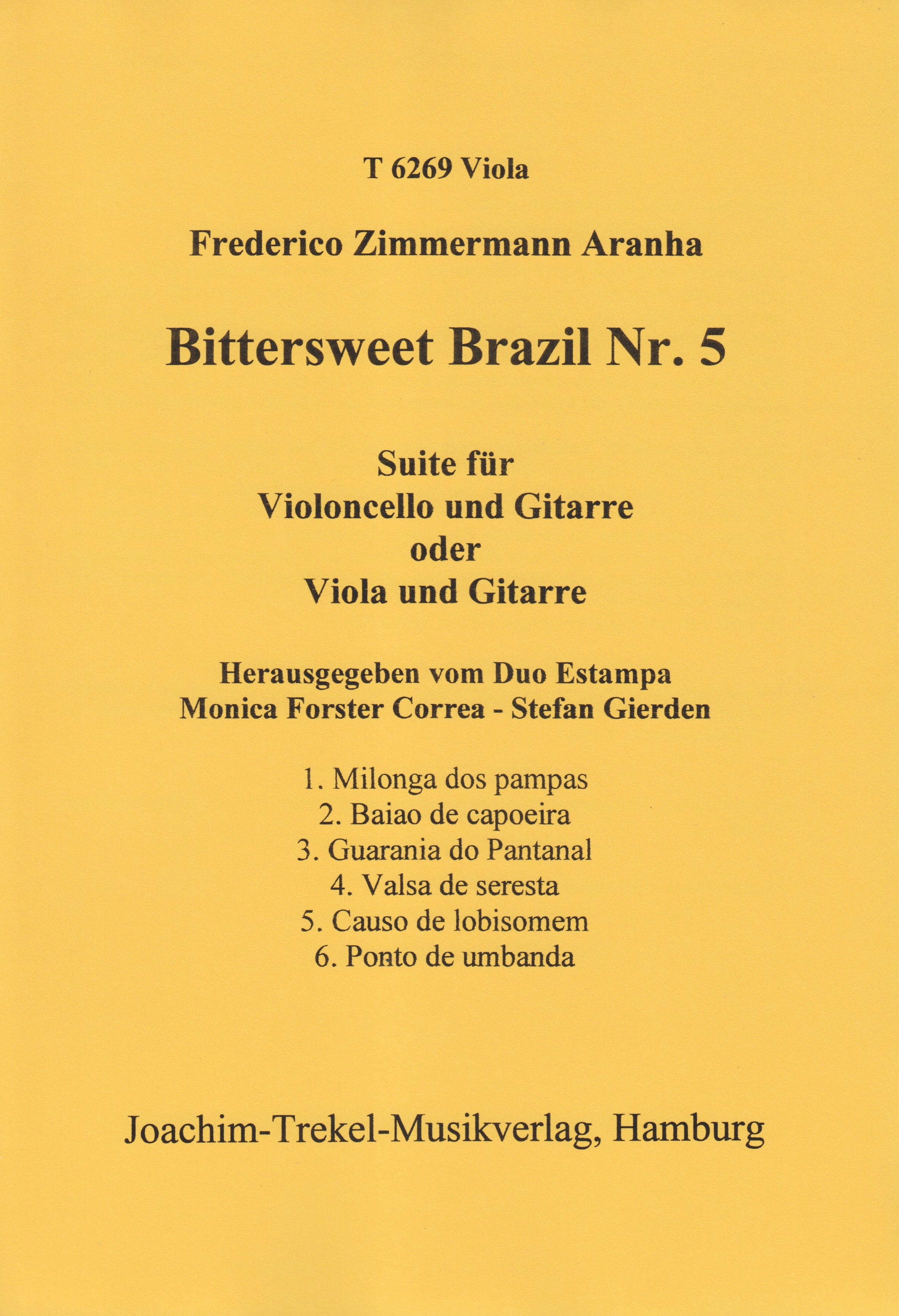 T 6269 Viola

Frederico Zimmermann Aranha

Bittersweet Brazil Nr. 5

Suite für
Violoncello und Gitarre
oder
Viola und Gitarre

Herausgegeben vom Duo Estampa
Monica Forster Correa - Stefan Gierden

1. Milonga dos pampas
2. Baiao de capoeira
3. Guarania do Pantanal
4. Valsa de seresta
5. Causo de lobisomem
6. Ponto de umbanda

Joachim-Trekel-Musikverlag, Hamburg